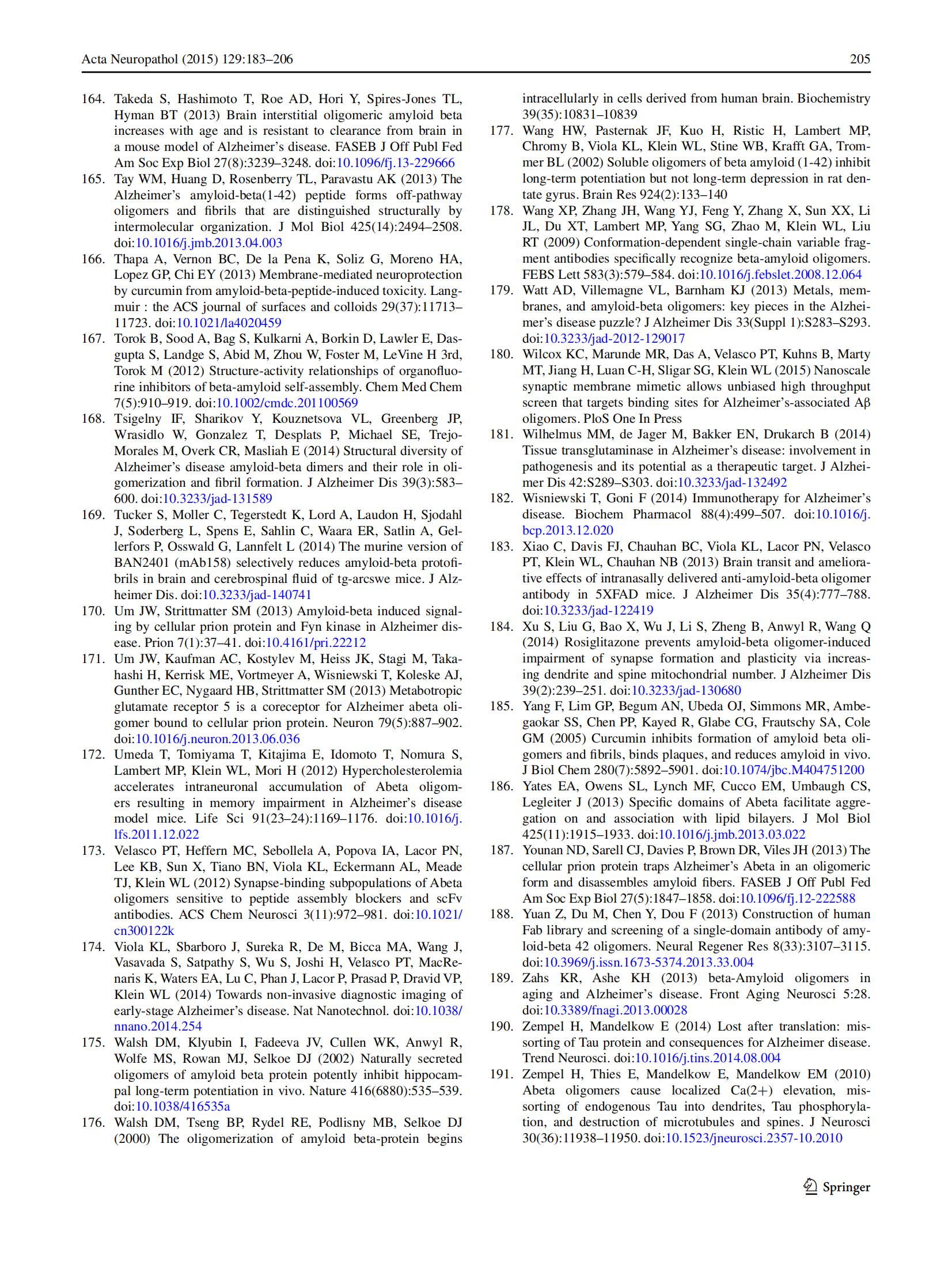 Acta Neuropathol (2015) 129:183–206

205

164. Takeda S, Hashimoto T, Roe AD, Hori Y, Spires-Jones TL, Hyman BT (2013) Brain interstitial oligomeric amyloid beta increases with age and is resistant to clearance from brain in a mouse model of Alzheimer's disease. FASEB J Off Publ Fed Am Soc Exp Biol 27(8):3239–3248. doi:10.1096/fj.13-229666
165. Tay WM, Huang D, Rosenberry TL, Paravastu AK (2013) The Alzheimer's amyloid-beta(1-42) peptide forms off-pathway oligomers and fibrils that are distinguished structurally by intermolecular organization. J Mol Biol 425(14):2494–2508. doi:10.1016/j.jmb.2013.04.003
166. Thapa A, Vernon BC, De la Pena K, Soliz G, Moreno HA, Lopez GP, Chi EY (2013) Membrane-mediated neuroprotection by curcumin from amyloid-beta-peptide-induced toxicity. Langmuir : the ACS journal of surfaces and colloids 29(37):11713–11723. doi:10.1021/la4020459
167. Torok B, Sood A, Bag S, Kulkarni A, Borkin D, Lawler E, Dasgupta S, Landge S, Abid M, Zhou W, Foster M, LeVine H 3rd, Torok M (2012) Structure-activity relationships of organofluorine inhibitors of beta-amyloid self-assembly. Chem Med Chem 7(5):910–919. doi:10.1002/cmdc.201100569
168. Tsigelny IF, Sharikov Y, Kouznetsova VL, Greenberg JP, Wrasidlo W, Gonzalez T, Desplats P, Michael SE, Trejo-Morales M, Overk CR, Masliah E (2014) Structural diversity of Alzheimer's disease amyloid-beta dimers and their role in oligomerization and fibril formation. J Alzheimer Dis 39(3):583–600. doi:10.3233/jad-131589
169. Tucker S, Moller C, Tegerstedt K, Lord A, Laudon H, Sjodahl J, Soderberg L, Spens E, Sahlin C, Waara ER, Satlin A, Gellerfors P, Osswald G, Lannfelt L (2014) The murine version of BAN2401 (mAb158) selectively reduces amyloid-beta protofibrils in brain and cerebrospinal fluid of tg-arcswe mice. J Alzheimer Dis. doi:10.3233/jad-140741
170. Um JW, Strittmatter SM (2013) Amyloid-beta induced signaling by cellular prion protein and Fyn kinase in Alzheimer disease. Prion 7(1):37–41. doi:10.4161/pri.22212
171. Um JW, Kaufman AC, Kostylev M, Heiss JK, Stagi M, Takahashi H, Kerrisk ME, Vortmeyer A, Wisniewski T, Koleske AJ, Gunther EC, Nygaard HB, Strittmatter SM (2013) Metabotropic glutamate receptor 5 is a coreceptor for Alzheimer abeta oligomer bound to cellular prion protein. Neuron 79(5):887–902. doi:10.1016/j.neuron.2013.06.036
172. Umeda T, Tomiyama T, Kitajima E, Idomoto T, Nomura S, Lambert MP, Klein WL, Mori H (2012) Hypercholesterolemia accelerates intraneuronal accumulation of Abeta oligomers resulting in memory impairment in Alzheimer's disease model mice. Life Sci 91(23–24):1169–1176. doi:10.1016/j.lfs.2011.12.022
173. Velasco PT, Heffern MC, Sebollela A, Popova IA, Lacor PN, Lee KB, Sun X, Tiano BN, Viola KL, Eckermann AL, Meade TJ, Klein WL (2012) Synapse-binding subpopulations of Abeta oligomers sensitive to peptide assembly blockers and scFv antibodies. ACS Chem Neurosci 3(11):972–981. doi:10.1021/cn300122k
174. Viola KL, Sbarboro J, Sureka R, De M, Bicca MA, Wang J, Vasavada S, Satpathy S, Wu S, Joshi H, Velasco PT, MacRenaris K, Waters EA, Lu C, Phan J, Lacor P, Prasad P, Dravid VP, Klein WL (2014) Towards non-invasive diagnostic imaging of early-stage Alzheimer's disease. Nat Nanotechnol. doi:10.1038/nnano.2014.254
175. Walsh DM, Klyubin I, Fadeeva JV, Cullen WK, Anwyl R, Wolfe MS, Rowan MJ, Selkoe DJ (2002) Naturally secreted oligomers of amyloid beta protein potently inhibit hippocampal long-term potentiation in vivo. Nature 416(6880):535–539. doi:10.1038/416535a
176. Walsh DM, Tseng BP, Rydel RE, Podlisny MB, Selkoe DJ (2000) The oligomerization of amyloid beta-protein begins intracellularly in cells derived from human brain. Biochemistry 39(35):10831–10839
177. Wang HW, Pasternak JF, Kuo H, Ristic H, Lambert MP, Chromy B, Viola KL, Klein WL, Stine WB, Krafft GA, Trommer BL (2002) Soluble oligomers of beta amyloid (1-42) inhibit long-term potentiation but not long-term depression in rat dentate gyrus. Brain Res 924(2):133–140
178. Wang XP, Zhang JH, Wang YJ, Feng Y, Zhang X, Sun XX, Li JL, Du XT, Lambert MP, Yang SG, Zhao M, Klein WL, Liu RT (2009) Conformation-dependent single-chain variable fragment antibodies specifically recognize beta-amyloid oligomers. FEBS Lett 583(3):579–584. doi:10.1016/j.febslet.2008.12.064
179. Watt AD, Villemagne VL, Barnham KJ (2013) Metals, membranes, and amyloid-beta oligomers: key pieces in the Alzheimer's disease puzzle? J Alzheimer Dis 33(Suppl 1):S283–S293. doi:10.3233/jad-2012-129017
180. Wilcox KC, Marunde MR, Das A, Velasco PT, Kuhns B, Marty MT, Jiang H, Luan C-H, Sligar SG, Klein WL (2015) Nanoscale synaptic membrane mimetic allows unbiased high throughput screen that targets binding sites for Alzheimer's-associated Aβ oligomers. PloS One In Press
181. Wilhelmus MM, de Jager M, Bakker EN, Drukarch B (2014) Tissue transglutaminase in Alzheimer's disease: involvement in pathogenesis and its potential as a therapeutic target. J Alzheimer Dis 42:S289–S303. doi:10.3233/jad-132492
182. Wisniewski T, Goni F (2014) Immunotherapy for Alzheimer's disease. Biochem Pharmacol 88(4):499–507. doi:10.1016/j.bcp.2013.12.020
183. Xiao C, Davis FJ, Chauhan BC, Viola KL, Lacor PN, Velasco PT, Klein WL, Chauhan NB (2013) Brain transit and ameliorative effects of intranasally delivered anti-amyloid-beta oligomer antibody in 5XFAD mice. J Alzheimer Dis 35(4):777–788. doi:10.3233/jad-122419
184. Xu S, Liu G, Bao X, Wu J, Li S, Zheng B, Anwyl R, Wang Q (2014) Rosiglitazone prevents amyloid-beta oligomer-induced impairment of synapse formation and plasticity via increasing dendrite and spine mitochondrial number. J Alzheimer Dis 39(2):239–251. doi:10.3233/jad-130680
185. Yang F, Lim GP, Begum AN, Ubeda OJ, Simmons MR, Ambegaokar SS, Chen PP, Kayed R, Glabe CG, Frautschy SA, Cole GM (2005) Curcumin inhibits formation of amyloid beta oligomers and fibrils, binds plaques, and reduces amyloid in vivo. J Biol Chem 280(7):5892–5901. doi:10.1074/jbc.M404751200
186. Yates EA, Owens SL, Lynch MF, Cucco EM, Umbaugh CS, Legleiter J (2013) Specific domains of Abeta facilitate aggregation on and association with lipid bilayers. J Mol Biol 425(11):1915–1933. doi:10.1016/j.jmb.2013.03.022
187. Younan ND, Sarell CJ, Davies P, Brown DR, Viles JH (2013) The cellular prion protein traps Alzheimer's Abeta in an oligomeric form and disassembles amyloid fibers. FASEB J Off Publ Fed Am Soc Exp Biol 27(5):1847–1858. doi:10.1096/fj.12-222588
188. Yuan Z, Du M, Chen Y, Dou F (2013) Construction of human Fab library and screening of a single-domain antibody of amyloid-beta 42 oligomers. Neural Regener Res 8(33):3107–3115. doi:10.3969/j.issn.1673-5374.2013.33.004
189. Zahs KR, Ashe KH (2013) beta-Amyloid oligomers in aging and Alzheimer's disease. Front Aging Neurosci 5:28. doi:10.3389/fnagi.2013.00028
190. Zempel H, Mandelkow E (2014) Lost after translation: missorting of Tau protein and consequences for Alzheimer disease. Trend Neurosci. doi:10.1016/j.tins.2014.08.004
191. Zempel H, Thies E, Mandelkow E, Mandelkow EM (2010) Abeta oligomers cause localized Ca(2+) elevation, missorting of endogenous Tau into dendrites, Tau phosphorylation, and destruction of microtubules and spines. J Neurosci 30(36):11938–11950. doi:10.1523/jneurosci.2357-10.2010

Springer